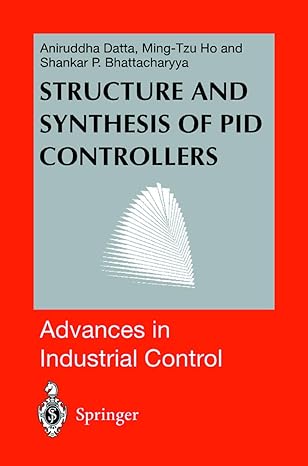 Aniruddha Datta, Ming-Tzu Ho and Shankar P. Bhattacharyya

STRUCTURE AND SYNTHESIS OF PID CONTROLLERS

Advances in Industrial Control

Springer